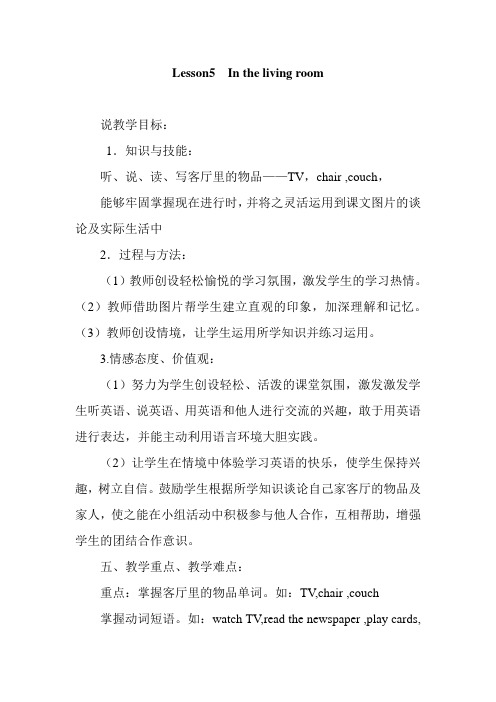 Lesson5 In the living room

说教学目标：

1．知识与技能：

听、说、读、写客厅里的物品——TV，chair ,couch，

能够牢固掌握现在进行时，并将之灵活运用到课文图片的谈论及实际生活中

2．过程与方法：

（1）教师创设轻松愉悦的学习氛围，激发学生的学习热情。

（2）教师借助图片帮学生建立直观的印象，加深理解和记忆。

（3）教师创设情境，让学生运用所学知识并练习运用。

3.情感态度、价值观：

（1）努力为学生创设轻松、活泼的课堂氛围，激发激发学生听英语、说英语、用英语和他人进行交流的兴趣，敢于用英语进行表达，并能主动利用语言环境大胆实践。

（2）让学生在情境中体验学习英语的快乐，使学生保持兴趣，树立自信。鼓励学生根据所学知识谈论自己家客厅的物品及家人，使之能在小组活动中积极参与他人合作，互相帮助，增强学生的团结合作意识。

五、教学重点、教学难点：

重点：掌握客厅里的物品单词。如：TV,chair ,couch

掌握动词短语。如：watch TV,read the newspaper ,play cards,